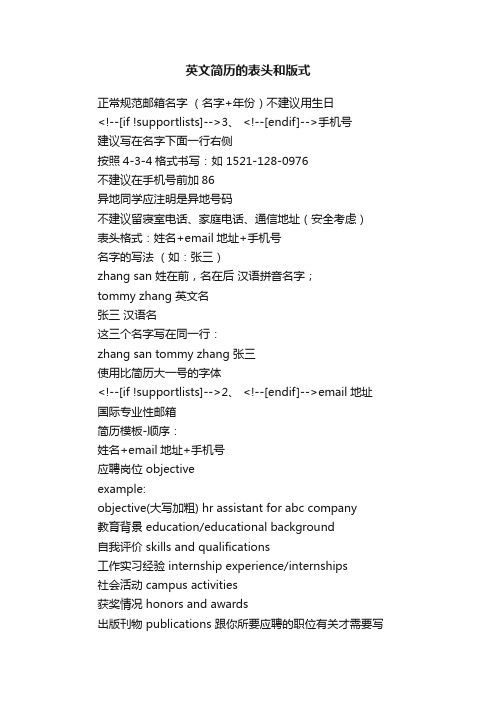 英文简历的表头和版式

正常规范邮箱名字 （名字+年份）不建议用生日

<!--[if !supportlists]-->3、 <!--[endif]-->手机号

建议写在名字下面一行右侧

按照 4-3-4 格式书写：如 1521-128-0976

不建议在手机号前加 86

异地同学应注明是异地号码

不建议留寝室电话、家庭电话、通信地址（安全考虑）

表头格式：姓名+email 地址+手机号

名字的写法 （如：张三）

zhang san 姓在前，名在后 汉语拼音名字；

tommy zhang 英文名

张三 汉语名

这三个名字写在同一行：

zhang san tommy zhang 张三

使用比简历大一号的字体

<!--[if !supportlists]-->2、 <!--[endif]-->email 地址

国际专业性邮箱

简历模板-顺序：

姓名+email 地址+手机号

应聘岗位 objective

example:

objective(大写加粗) hr assistant for abc company

教育背景 education/educational background

自我评价 skills and qualifications

工作实习经验 internship experience/internships

社会活动 campus activities

获奖情况 honors and awards

出版刊物 publications 跟你所要应聘的职位有关才需要写